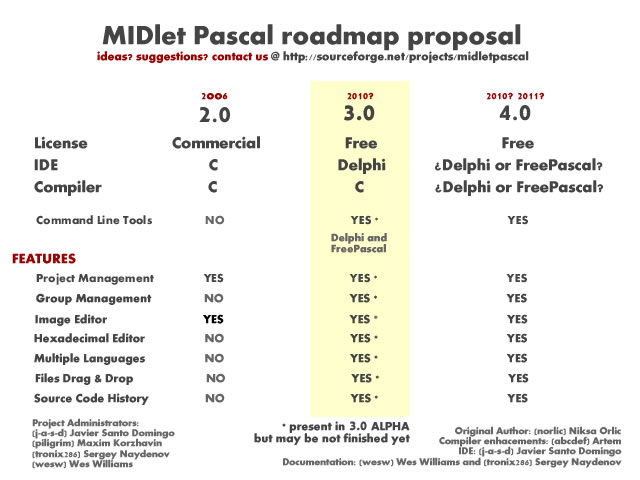 MIDlet Pascal roadmap proposal
ideas? suggestions? contact us @ http://sourceforge.net/projects/midletpascal

| | 2006 2.0 | 2010? 3.0 | 2010? 2011? 4.0 |
|---|---|---|---|
| License | Commercial | Free | Free |
| IDE | C | Delphi | ¿Delphi or FreePascal? |
| Compiler | C | C | ¿Delphi or FreePascal? |
| Command Line Tools | NO | YES * Delphi and FreePascal | YES |
| FEATURES | | | |
| Project Management | YES | YES * | YES |
| Group Management | NO | YES * | YES |
| Image Editor | YES | YES * | YES |
| Hexadecimal Editor | NO | YES * | YES |
| Multiple Languages | NO | YES * | YES |
| Files Drag & Drop | NO | YES * | YES |
| Source Code History | NO | YES * | YES |

Project Administrators:
(j-a-s-d) Javier Santo Domingo
(piligrim) Maxim Korzhavin
(tronix286) Sergey Naydenov
(wesw) Wes Williams

* present in 3.0 ALPHA
but may be not finished yet

Original Author: (norlic) Niksa Orlic
Compiler enhacements: (abcdef) Artem
IDE: (j-a-s-d) Javier Santo Domingo
Documentation: (wesw) Wes Williams and (tronix286) Sergey Naydenov